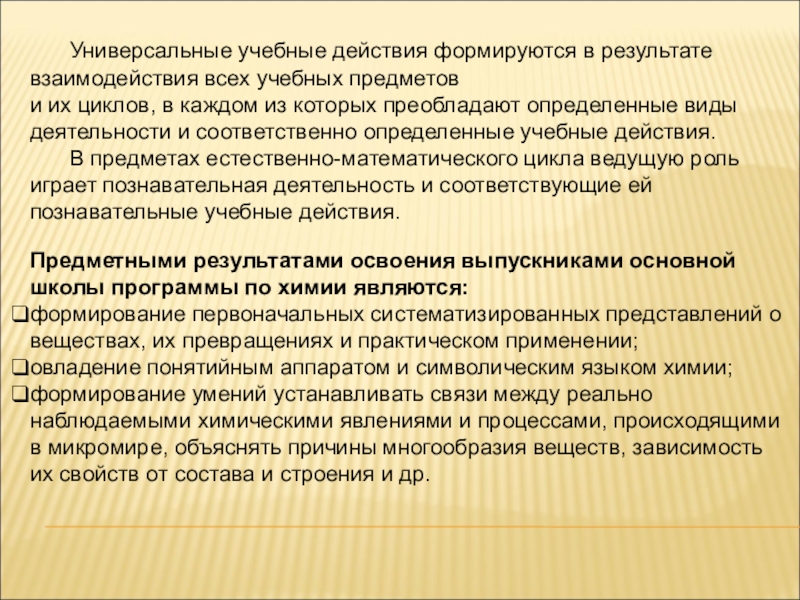 Универсальные учебные действия формируются в результате взаимодействия всех учебных предметов и их циклов, в каждом из которых преобладают определенные виды деятельности и соответственно определенные учебные действия.

В предметах естественно-математического цикла ведущую роль играет познавательная деятельность и соответствующие ей познавательные учебные действия.

Предметными результатами освоения выпускниками основной школы программы по химии являются:
❑формирование первоначальных систематизированных представлений о веществах, их превращениях и практическом применении;
❑овладение понятийным аппаратом и символическим языком химии;
❑формирование умений устанавливать связи между реально наблюдаемыми химическими явлениями и процессами, происходящими в микромире, объяснять причины многообразия веществ, зависимость их свойств от состава и строения и др.